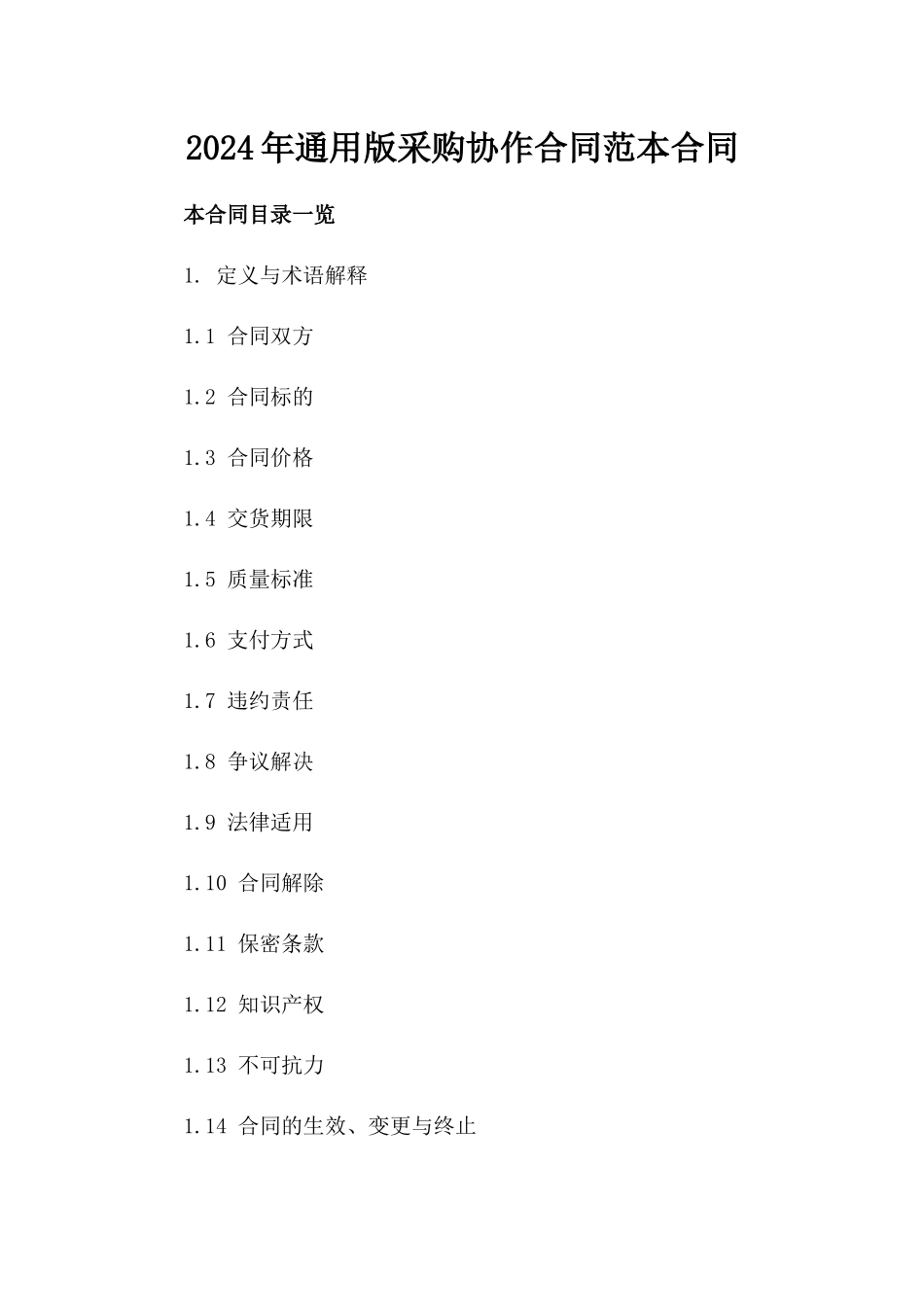 2024年通用版采购协作合同范本合同

本合同目录一览

1. 定义与术语解释

1.1 合同双方

1.2 合同标的

1.3 合同价格

1.4 交货期限

1.5 质量标准

1.6 支付方式

1.7 违约责任

1.8 争议解决

1.9 法律适用

1.10 合同解除

1.11 保密条款

1.12 知识产权

1.13 不可抗力

1.14 合同的生效、变更与终止